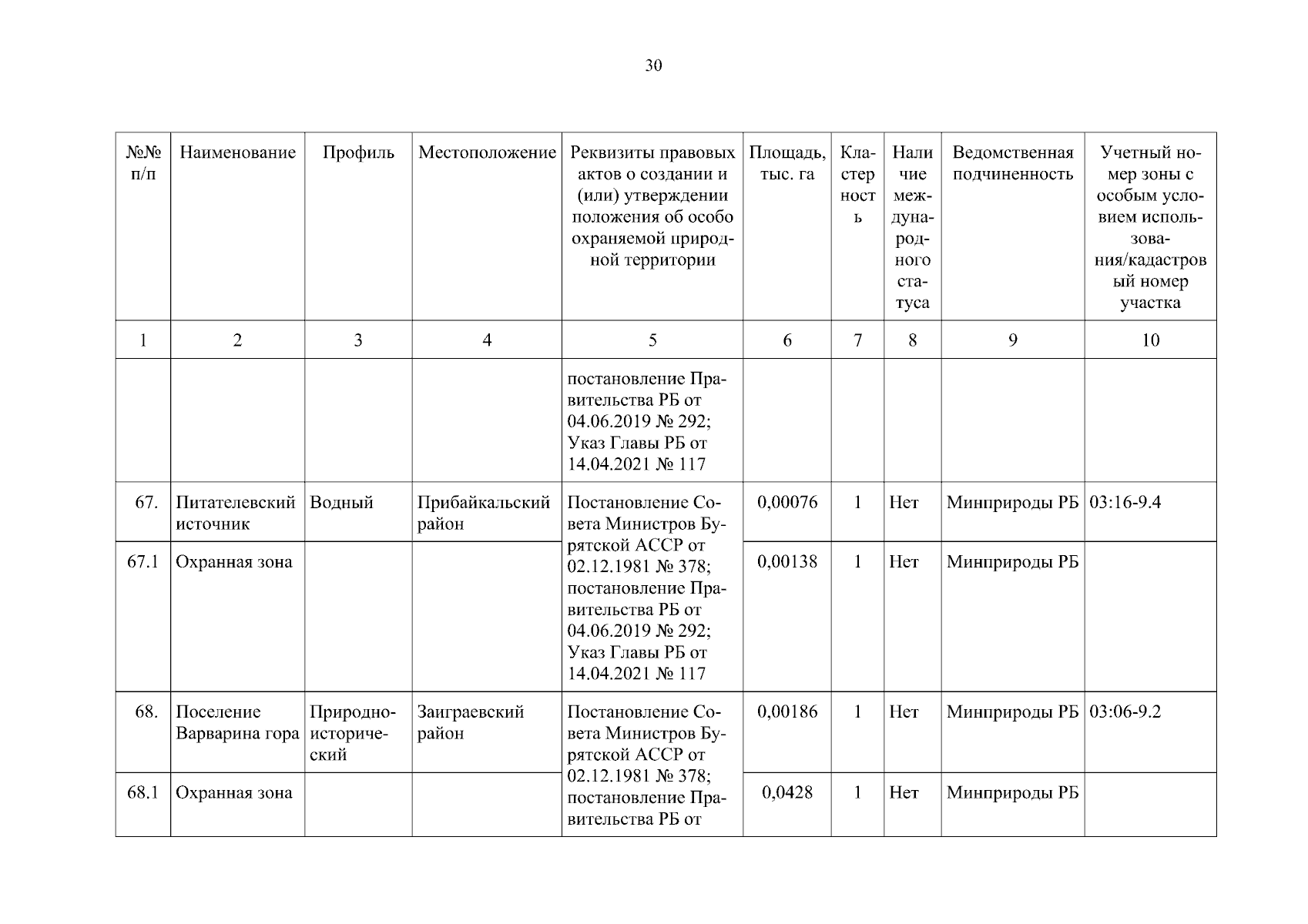 30

| №№ п/п | Наименование | Профиль | Местоположение | Реквизиты правовых актов о создании и (или) утверждении положения об особо охраняемой природной территории | Площадь, тыс. га | Кластерность | Наличие международного статуса | Ведомственная подчиненность | Учетный номер зоны с особым условием использования/кадастровый номер участка |
|---|---|---|---|---|---|---|---|---|---|
| 1 | 2 | 3 | 4 | 5 | 6 | 7 | 8 | 9 | 10 |
| | | | | постановление Правительства РБ от 04.06.2019 № 292; Указ Главы РБ от 14.04.2021 № 117 | | | | | |
| 67. | Питателевский источник | Водный | Прибайкальский район | Постановление Совета Министров Бурятской АССР от 02.12.1981 № 378; постановление Правительства РБ от 04.06.2019 № 292; Указ Главы РБ от 14.04.2021 № 117 | 0,00076 | 1 | Нет | Минприроды РБ | 03:16-9.4 |
| 67.1 | Охранная зона | | | | 0,00138 | 1 | Нет | Минприроды РБ | |
| 68. | Поселение Варварина гора | Природно-исторический | Заиграевский район | Постановление Совета Министров Бурятской АССР от 02.12.1981 № 378; постановление Правительства РБ от | 0,00186 | 1 | Нет | Минприроды РБ | 03:06-9.2 |
| 68.1 | Охранная зона | | | | 0,0428 | 1 | Нет | Минприроды РБ | |